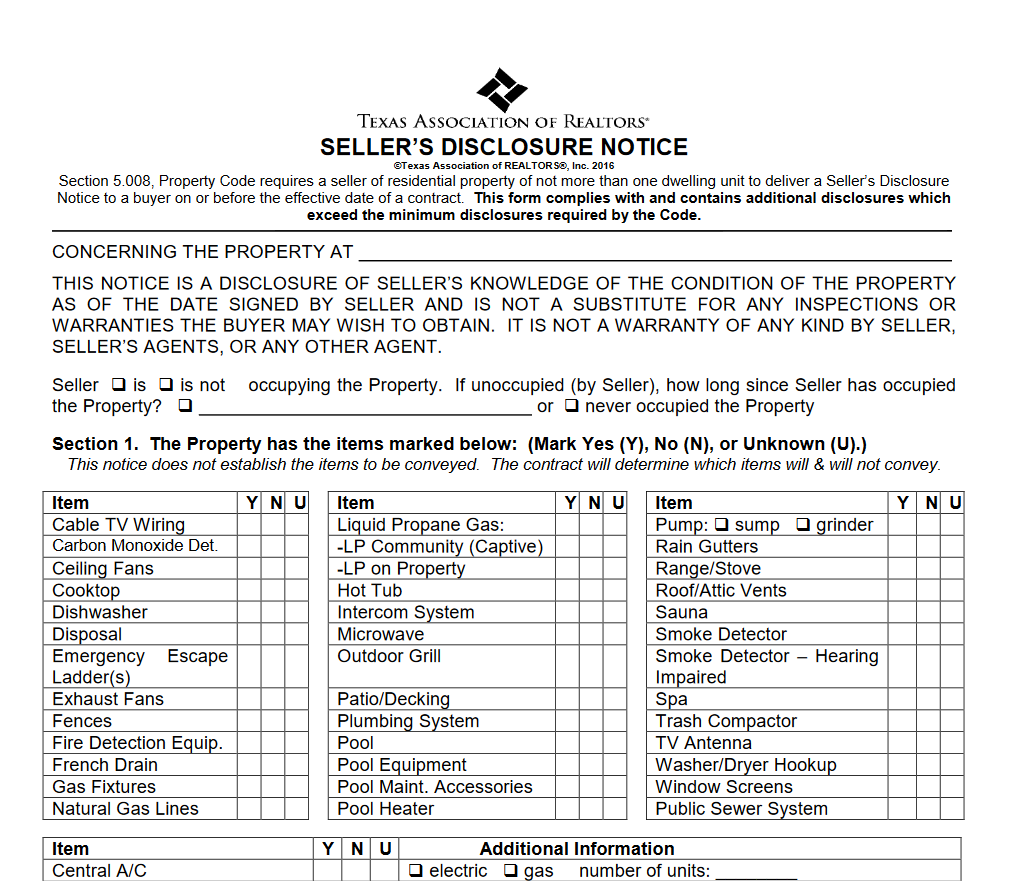 TEXAS ASSOCIATION OF REALTORS®

SELLER'S DISCLOSURE NOTICE

©Texas Association of REALTORS®, Inc. 2016

Section 5.008, Property Code requires a seller of residential property of not more than one dwelling unit to deliver a Seller's Disclosure Notice to a buyer on or before the effective date of a contract. This form complies with and contains additional disclosures which exceed the minimum disclosures required by the Code.

CONCERNING THE PROPERTY AT ____

THIS NOTICE IS A DISCLOSURE OF SELLER'S KNOWLEDGE OF THE CONDITION OF THE PROPERTY AS OF THE DATE SIGNED BY SELLER AND IS NOT A SUBSTITUTE FOR ANY INSPECTIONS OR WARRANTIES THE BUYER MAY WISH TO OBTAIN. IT IS NOT A WARRANTY OF ANY KIND BY SELLER, SELLER'S AGENTS, OR ANY OTHER AGENT.

Seller ☐ is ☐ is not occupying the Property. If unoccupied (by Seller), how long since Seller has occupied the Property? ☐ ____ or ☐ never occupied the Property

Section 1. The Property has the items marked below: (Mark Yes (Y), No (N), or Unknown (U).)
This notice does not establish the items to be conveyed. The contract will determine which items will & will not convey.

| Item | Y | N | U |
|---|---|---|---|
| Cable TV Wiring | | | |
| Carbon Monoxide Det. | | | |
| Ceiling Fans | | | |
| Cooktop | | | |
| Dishwasher | | | |
| Disposal | | | |
| Emergency Escape Ladder(s) | | | |
| Exhaust Fans | | | |
| Fences | | | |
| Fire Detection Equip. | | | |
| French Drain | | | |
| Gas Fixtures | | | |
| Natural Gas Lines | | | |

| Item | Y | N | U |
|---|---|---|---|
| Liquid Propane Gas: | | | |
| -LP Community (Captive) | | | |
| -LP on Property | | | |
| Hot Tub | | | |
| Intercom System | | | |
| Microwave | | | |
| Outdoor Grill | | | |
| Patio/Decking | | | |
| Plumbing System | | | |
| Pool | | | |
| Pool Equipment | | | |
| Pool Maint. Accessories | | | |
| Pool Heater | | | |

| Item | Y | N | U |
|---|---|---|---|
| Pump: ☐ sump ☐ grinder | | | |
| Rain Gutters | | | |
| Range/Stove | | | |
| Roof/Attic Vents | | | |
| Sauna | | | |
| Smoke Detector | | | |
| Smoke Detector – Hearing Impaired | | | |
| Spa | | | |
| Trash Compactor | | | |
| TV Antenna | | | |
| Washer/Dryer Hookup | | | |
| Window Screens | | | |
| Public Sewer System | | | |

| Item | Y | N | U | Additional Information |
|---|---|---|---|---|
| Central A/C | | | | ☐ electric ☐ gas number of units: ____ |